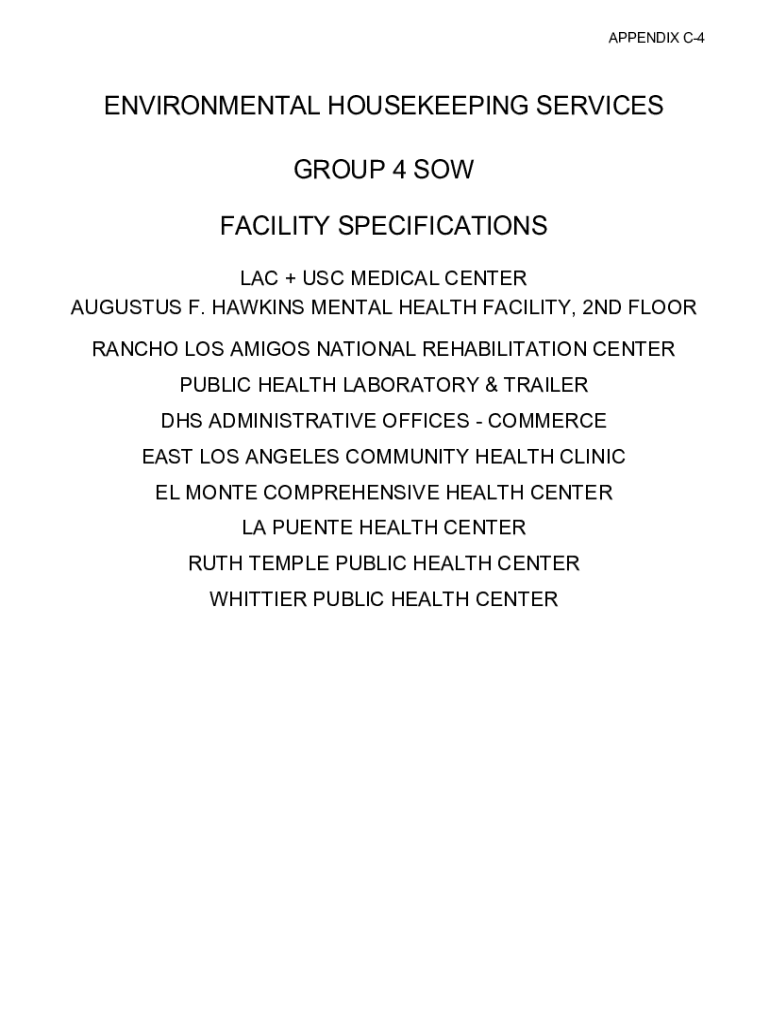 APPENDIX C-4

ENVIRONMENTAL HOUSEKEEPING SERVICES

GROUP 4 SOW

FACILITY SPECIFICATIONS

LAC + USC MEDICAL CENTER
AUGUSTUS F. HAWKINS MENTAL HEALTH FACILITY, 2ND FLOOR

RANCHO LOS AMIGOS NATIONAL REHABILITATION CENTER

PUBLIC HEALTH LABORATORY & TRAILER

DHS ADMINISTRATIVE OFFICES - COMMERCE

EAST LOS ANGELES COMMUNITY HEALTH CLINIC

EL MONTE COMPREHENSIVE HEALTH CENTER

LA PUENTE HEALTH CENTER

RUTH TEMPLE PUBLIC HEALTH CENTER

WHITTIER PUBLIC HEALTH CENTER